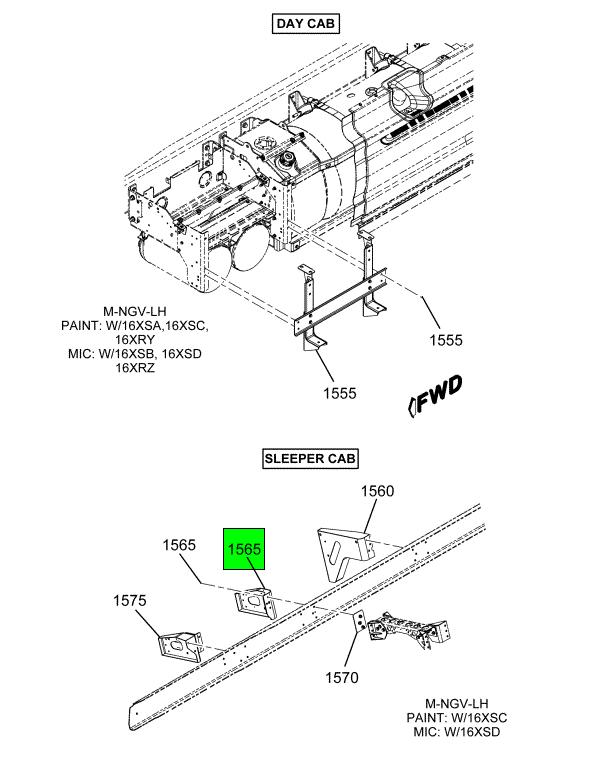 DAY CAB

M-NGV-LH
PAINT: W/16XSA,16XSC,
16XRY
MIC: W/16XSB, 16XSD
16XRZ

1555

1555

FWD

SLEEPER CAB

1560

1565

1565

1575

1570

M-NGV-LH
PAINT: W/16XSC
MIC: W/16XSD